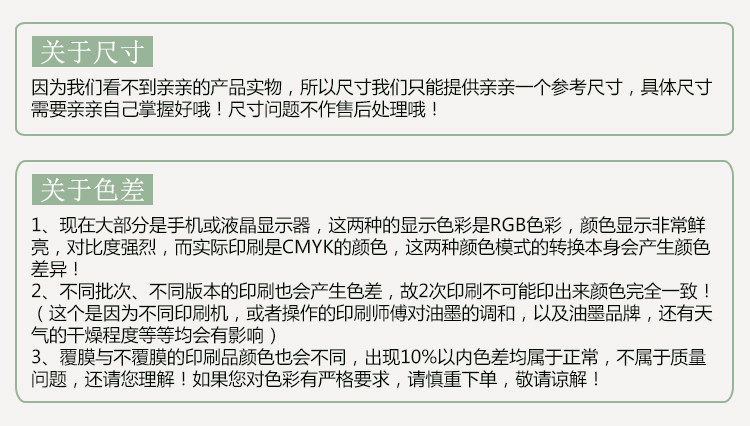 关于尺寸

因为我们看不到亲亲的产品实物，所以尺寸我们只能提供亲亲一个参考尺寸，具体尺寸需要亲亲自己掌握好哦！尺寸问题不作售后处理哦！

关于色差

1、现在大部分是手机或液晶显示器，这两种的显示色彩是RGB色彩，颜色显示非常鲜亮，对比度强烈，而实际印刷是CMYK的颜色，这两种颜色模式的转换本身会产生颜色差异！
2、不同批次、不同版本的印刷也会产生色差，故2次印刷不可能印出来颜色完全一致！（这个是因为不同印刷机，或者操作的印刷师傅对油墨的调和，以及油墨品牌，还有天气的干燥程度等等均会有影响）
3、覆膜与不覆膜的印刷品颜色也会不同，出现10%以内色差均属于正常，不属于质量问题，还请您理解！如果您对色彩有严格要求，请慎重下单，敬请谅解！